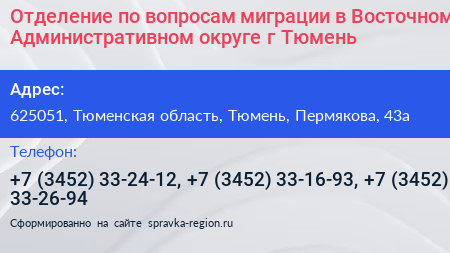 Отделение по вопросам миграции в Восточном Административном округе г Тюмень

Адрес:

625051, Тюменская область, Тюмень, Пермякова, 43а

Телефон:

+7 (3452) 33-24-12, +7 (3452) 33-16-93, +7 (3452) 33-26-94

Сформированно на сайте spravka-region.ru